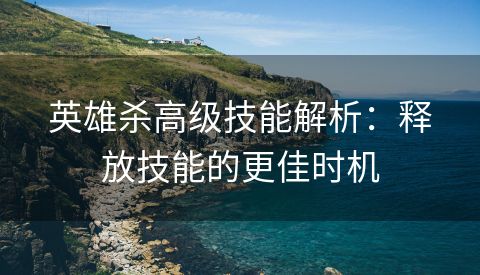 英雄杀高级技能解析：释放技能的更佳时机